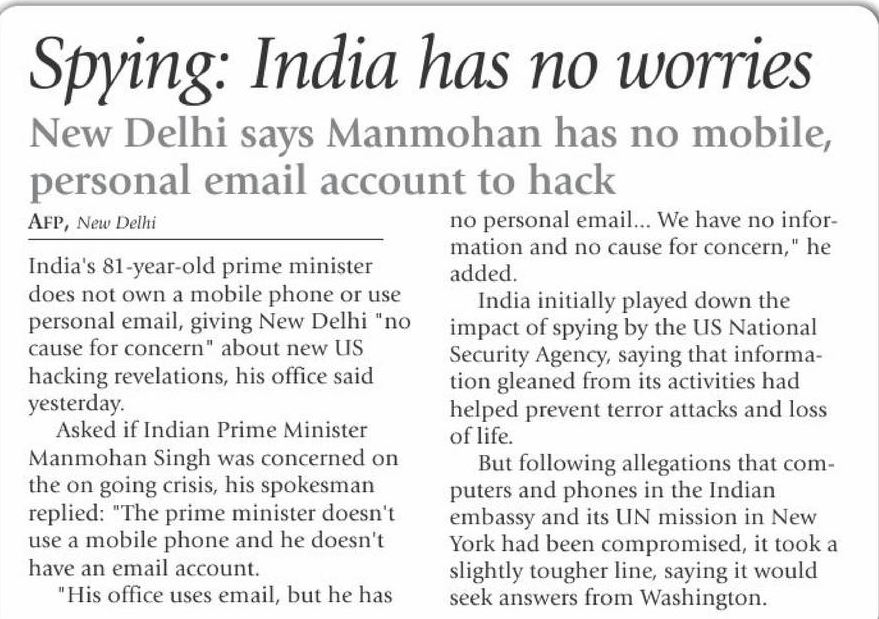 Spying: India has no worries

New Delhi says Manmohan has no mobile, personal email account to hack

AFP, New Delhi

India's 81-year-old prime minister does not own a mobile phone or use personal email, giving New Delhi "no cause for concern" about new US hacking revelations, his office said yesterday.

Asked if Indian Prime Minister Manmohan Singh was concerned on the on going crisis, his spokesman replied: "The prime minister doesn't use a mobile phone and he doesn't have an email account.

"His office uses email, but he has no personal email... We have no information and no cause for concern," he added.

India initially played down the impact of spying by the US National Security Agency, saying that information gleaned from its activities had helped prevent terror attacks and loss of life.

But following allegations that computers and phones in the Indian embassy and its UN mission in New York had been compromised, it took a slightly tougher line, saying it would seek answers from Washington.